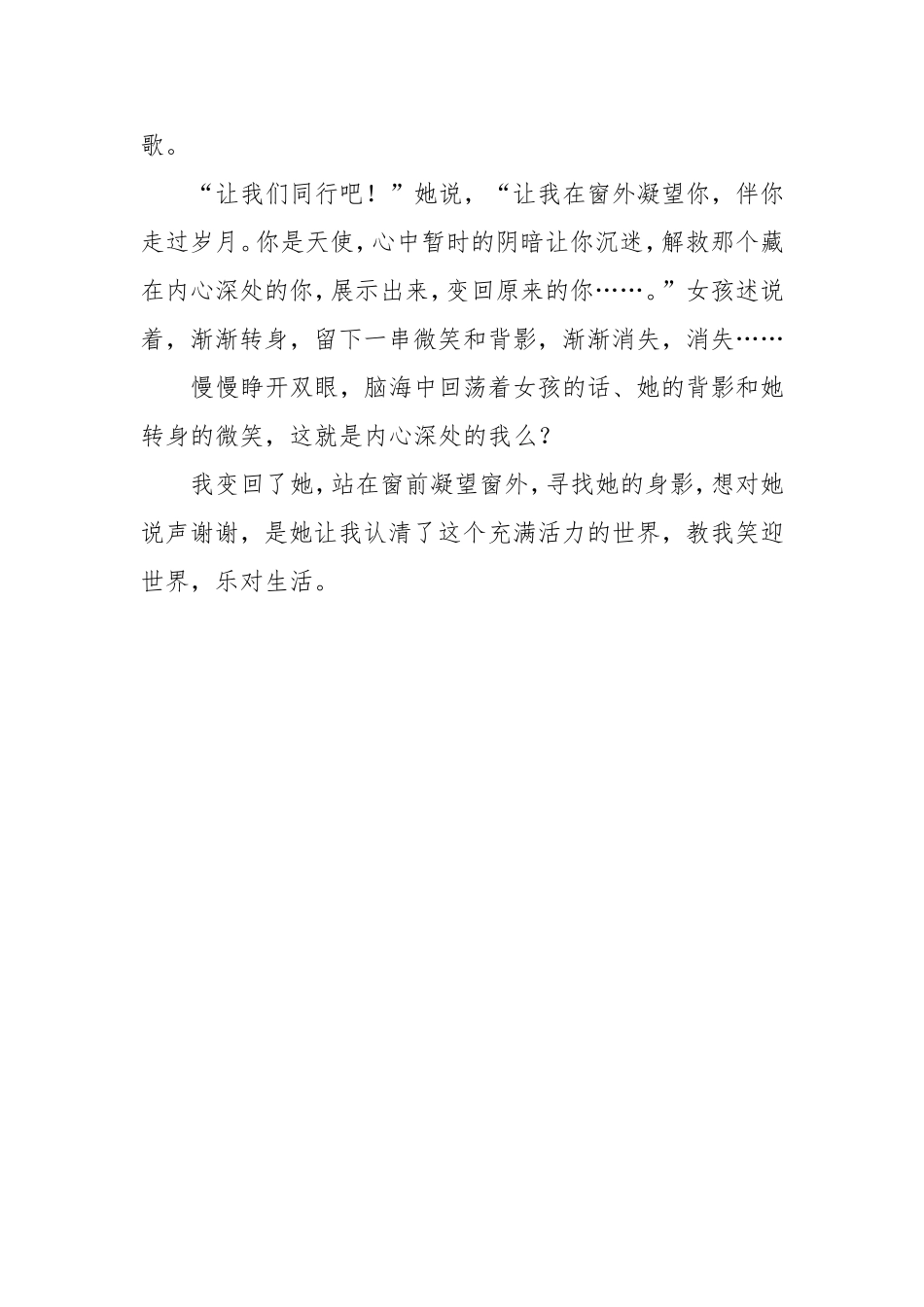 歌。

“让我们同行吧！”她说，“让我在窗外凝望你，伴你走过岁月。你是天使，心中暂时的阴暗让你沉迷，解救那个藏在内心深处的你，展示出来，变回原来的你……。”女孩述说着，渐渐转身，留下一串微笑和背影，渐渐消失，消失……

慢慢睁开双眼，脑海中回荡着女孩的话、她的背影和她转身的微笑，这就是内心深处的我么？

我变回了她，站在窗前凝望窗外，寻找她的身影，想对她说声谢谢，是她让我认清了这个充满活力的世界，教我笑迎世界，乐对生活。